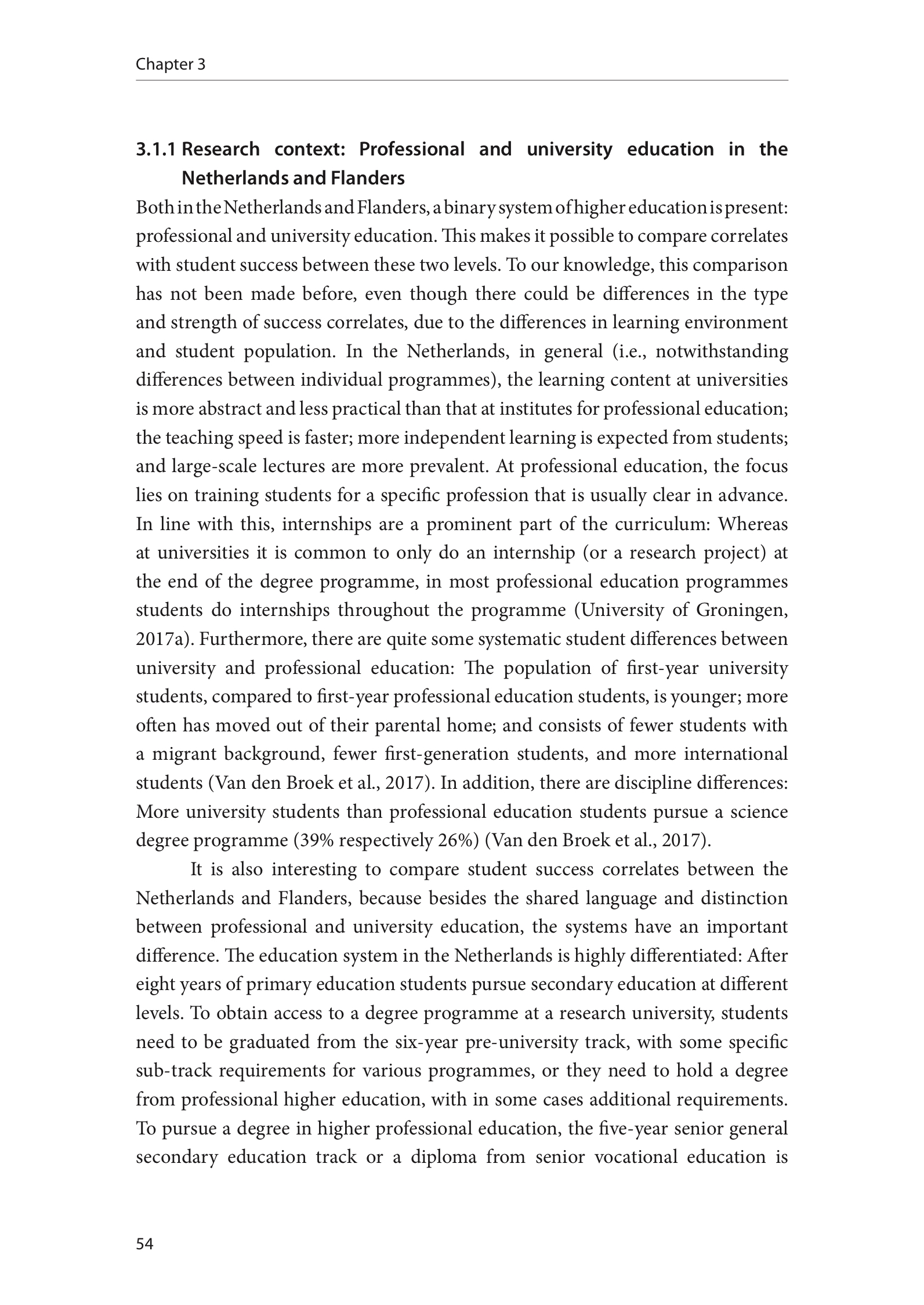 Chapter 3

3.1.1 Research context: Professional and university education in the Netherlands and Flanders

Both in the Netherlands and Flanders, a binary system of higher education is present: professional and university education. This makes it possible to compare correlates with student success between these two levels. To our knowledge, this comparison has not been made before, even though there could be differences in the type and strength of success correlates, due to the differences in learning environment and student population. In the Netherlands, in general (i.e., notwithstanding differences between individual programmes), the learning content at universities is more abstract and less practical than that at institutes for professional education; the teaching speed is faster; more independent learning is expected from students; and large-scale lectures are more prevalent. At professional education, the focus lies on training students for a specific profession that is usually clear in advance. In line with this, internships are a prominent part of the curriculum: Whereas at universities it is common to only do an internship (or a research project) at the end of the degree programme, in most professional education programmes students do internships throughout the programme (University of Groningen, 2017a). Furthermore, there are quite some systematic student differences between university and professional education: The population of first-year university students, compared to first-year professional education students, is younger; more often has moved out of their parental home; and consists of fewer students with a migrant background, fewer first-generation students, and more international students (Van den Broek et al., 2017). In addition, there are discipline differences: More university students than professional education students pursue a science degree programme (39% respectively 26%) (Van den Broek et al., 2017).

It is also interesting to compare student success correlates between the Netherlands and Flanders, because besides the shared language and distinction between professional and university education, the systems have an important difference. The education system in the Netherlands is highly differentiated: After eight years of primary education students pursue secondary education at different levels. To obtain access to a degree programme at a research university, students need to be graduated from the six-year pre-university track, with some specific sub-track requirements for various programmes, or they need to hold a degree from professional higher education, with in some cases additional requirements. To pursue a degree in higher professional education, the five-year senior general secondary education track or a diploma from senior vocational education is

54